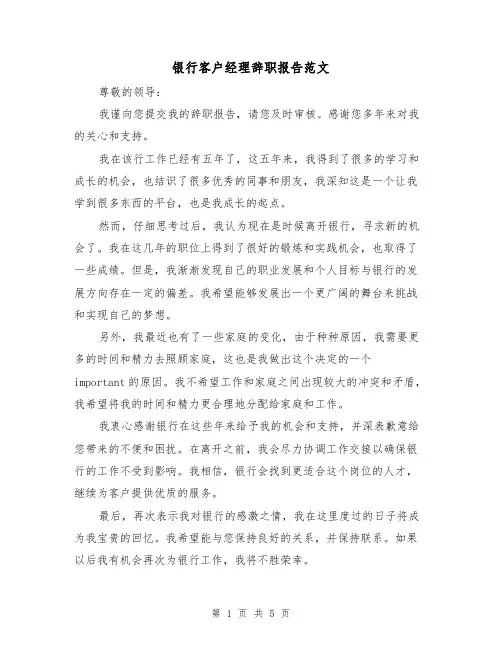 银行客户经理辞职报告范文

尊敬的领导：

我谨向您提交我的辞职报告，请您及时审核。感谢您多年来对我的关心和支持。

我在该行工作已经有五年了，这五年来，我得到了很多的学习和成长的机会，也结识了很多优秀的同事和朋友，我深知这是一个让我学到很多东西的平台，也是我成长的起点。

然而，仔细思考过后，我认为现在是时候离开银行，寻求新的机会了。我在这几年的职位上得到了很好的锻炼和实践机会，也取得了一些成绩。但是，我渐渐发现自己的职业发展和个人目标与银行的发展方向存在一定的偏差。我希望能够发展出一个更广阔的舞台来挑战和实现自己的梦想。

另外，我最近也有了一些家庭的变化，由于种种原因，我需要更多的时间和精力去照顾家庭，这也是我做出这个决定的一个important的原因。我不希望工作和家庭之间出现较大的冲突和矛盾，我希望将我的时间和精力更合理地分配给家庭和工作。

我衷心感谢银行在这些年来给予我的机会和支持，并深表歉意给您带来的不便和困扰。在离开之前，我会尽力协调工作交接以确保银行的工作不受到影响。我相信，银行会找到更适合这个岗位的人才，继续为客户提供优质的服务。

最后，再次表示我对银行的感激之情，我在这里度过的日子将成为我宝贵的回忆。我希望能与您保持良好的关系，并保持联系。如果以后我有机会再次为银行工作，我将不胜荣幸。

第 1 页 共 5 页